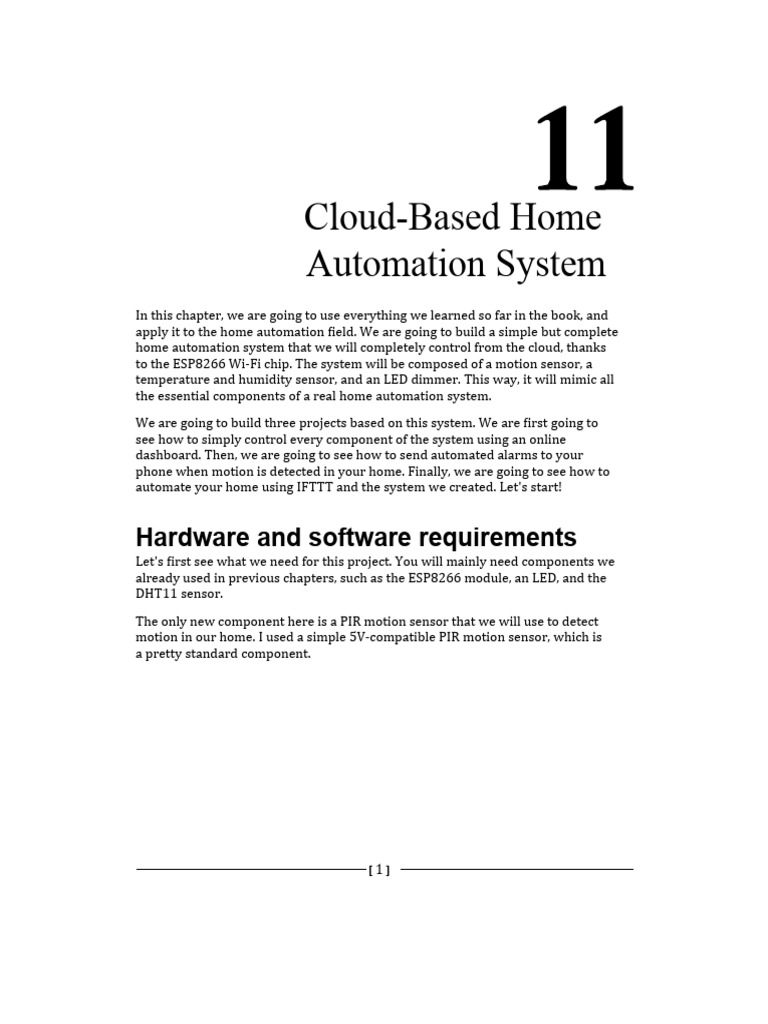 11

Cloud-Based Home Automation System

In this chapter, we are going to use everything we learned so far in the book, and apply it to the home automation field. We are going to build a simple but complete home automation system that we will completely control from the cloud, thanks to the ESP8266 Wi-Fi chip. The system will be composed of a motion sensor, a temperature and humidity sensor, and an LED dimmer. This way, it will mimic all the essential components of a real home automation system.

We are going to build three projects based on this system. We are first going to see how to simply control every component of the system using an online dashboard. Then, we are going to see how to send automated alarms to your phone when motion is detected in your home. Finally, we are going to see how to automate your home using IFTTT and the system we created. Let's start!

Hardware and software requirements

Let's first see what we need for this project. You will mainly need components we already used in previous chapters, such as the ESP8266 module, an LED, and the DHT11 sensor.

The only new component here is a PIR motion sensor that we will use to detect motion in our home. I used a simple 5V-compatible PIR motion sensor, which is a pretty standard component.

[ 1 ]